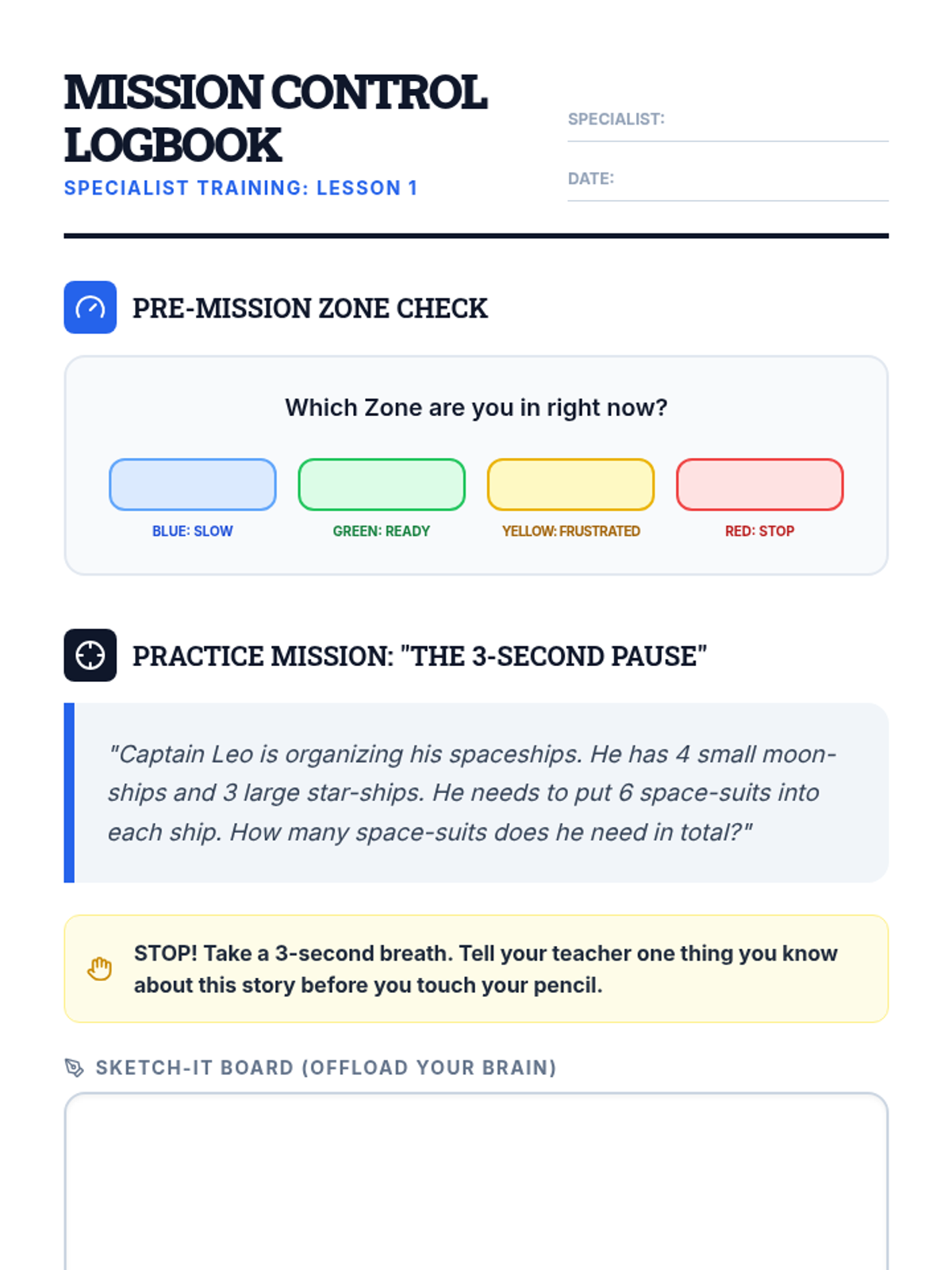 MISSION CONTROL LOGBOOK

SPECIALIST TRAINING: LESSON 1

SPECIALIST: ____

DATE: ____

PRE-MISSION ZONE CHECK

Which Zone are you in right now?

BLUE: SLOW

GREEN: READY

YELLOW: FRUSTRATED

RED: STOP

PRACTICE MISSION: "THE 3-SECOND PAUSE"

"Captain Leo is organizing his spaceships. He has 4 small moon-ships and 3 large star-ships. He needs to put 6 space-suits into each ship. How many space-suits does he need in total?"

STOP! Take a 3-second breath. Tell your teacher one thing you know about this story before you touch your pencil.

SKETCH-IT BOARD (OFFLOAD YOUR BRAIN)